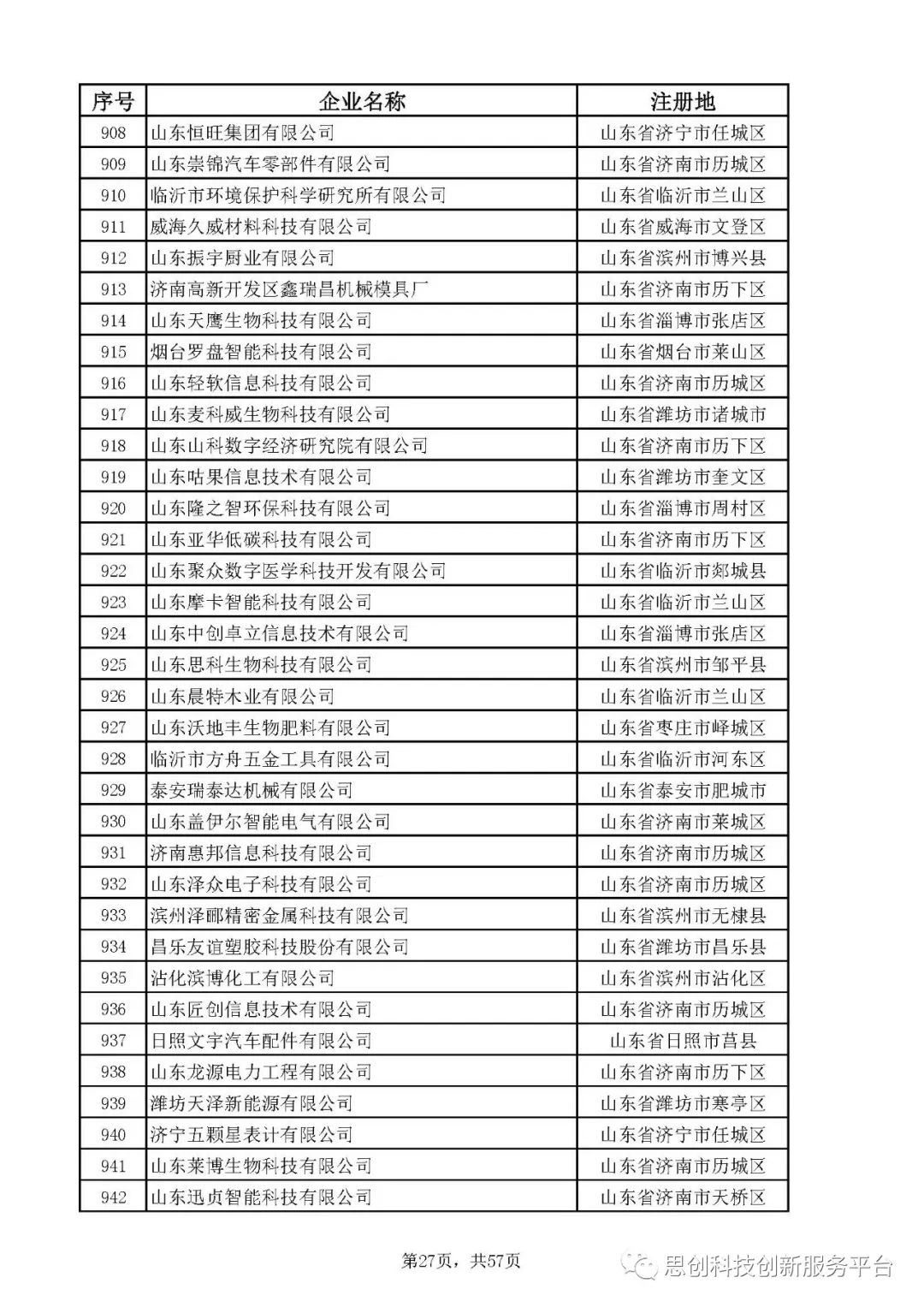 | 序号 | 企业名称 | 注册地 |
|---|---|---|
| 908 | 山东恒旺集团有限公司 | 山东省济宁市任城区 |
| 909 | 山东崇锦汽车零部件有限公司 | 山东省济南市历城区 |
| 910 | 临沂市环境保护科学研究所有限公司 | 山东省临沂市兰山区 |
| 911 | 威海久威材料科技有限公司 | 山东省威海市文登区 |
| 912 | 山东振宇厨业有限公司 | 山东省滨州市博兴县 |
| 913 | 济南高新开发区鑫瑞昌机械模具厂 | 山东省济南市历下区 |
| 914 | 山东天鹰生物科技有限公司 | 山东省淄博市张店区 |
| 915 | 烟台罗盘智能科技有限公司 | 山东省烟台市莱山区 |
| 916 | 山东轻软信息科技有限公司 | 山东省济南市历城区 |
| 917 | 山东麦科威生物科技有限公司 | 山东省潍坊市诸城市 |
| 918 | 山东山科数字经济研究院有限公司 | 山东省济南市历下区 |
| 919 | 山东咕果信息技术有限公司 | 山东省潍坊市奎文区 |
| 920 | 山东隆之智环保科技有限公司 | 山东省淄博市周村区 |
| 921 | 山东亚华低碳科技有限公司 | 山东省济南市历下区 |
| 922 | 山东聚众数字医学科技开发有限公司 | 山东省临沂市郯城县 |
| 923 | 山东摩卡智能科技有限公司 | 山东省临沂市兰山区 |
| 924 | 山东中创卓立信息技术有限公司 | 山东省淄博市张店区 |
| 925 | 山东思科生物科技有限公司 | 山东省滨州市邹平县 |
| 926 | 山东晨特木业有限公司 | 山东省临沂市兰山区 |
| 927 | 山东沃地丰生物肥料有限公司 | 山东省枣庄市峄城区 |
| 928 | 临沂市方舟五金工具有限公司 | 山东省临沂市河东区 |
| 929 | 泰安瑞泰达机械有限公司 | 山东省泰安市肥城市 |
| 930 | 山东盖伊尔智能电气有限公司 | 山东省济南市莱城区 |
| 931 | 济南惠邦信息科技有限公司 | 山东省济南市历城区 |
| 932 | 山东泽众电子科技有限公司 | 山东省济南市历城区 |
| 933 | 滨州泽郦精密金属科技有限公司 | 山东省滨州市无棣县 |
| 934 | 昌乐友谊塑胶科技股份有限公司 | 山东省潍坊市昌乐县 |
| 935 | 沾化滨博化工有限公司 | 山东省滨州市沾化区 |
| 936 | 山东匠创信息技术有限公司 | 山东省济南市历城区 |
| 937 | 日照文宇汽车配件有限公司 | 山东省日照市莒县 |
| 938 | 山东龙源电力工程有限公司 | 山东省济南市历下区 |
| 939 | 潍坊天泽新能源有限公司 | 山东省潍坊市寒亭区 |
| 940 | 济宁五颗星表计有限公司 | 山东省济宁市任城区 |
| 941 | 山东莱博生物科技有限公司 | 山东省济南市历城区 |
| 942 | 山东迅贞智能科技有限公司 | 山东省济南市天桥区 |

第27页，共57页

思创科技创新服务平台